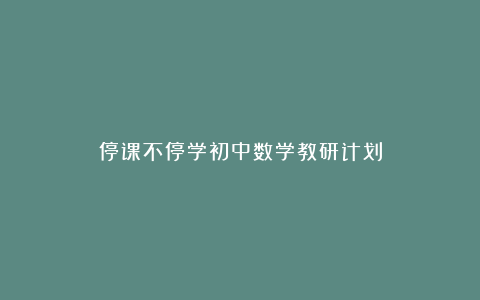 停课不停学初中数学教研计划